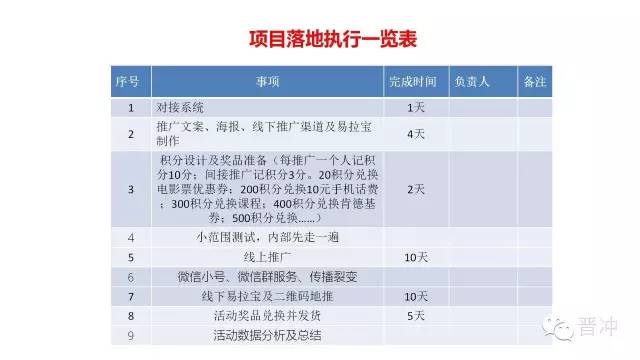 项目落地执行一览表

| 序号 | 事项 | 完成时间 | 负责人 | 备注 |
|---|---|---|---|---|
| 1 | 对接系统 | 1天 | | |
| 2 | 推广文案、海报、线下推广渠道及易拉宝制作 | 4天 | | |
| 3 | 积分设计及奖品准备（每推广一个人记积分10分；间接推广记积分3分。20积分兑换电影票优惠券；200积分兑换10元手机话费；300积分兑换课程；400积分兑换肯德基券；500积分兑换……） | 2天 | | |
| 4 | 小范围测试，内部先走一遍 | | | |
| 5 | 线上推广 | 10天 | | |
| 6 | 微信小号、微信群服务、传播裂变 | | | |
| 7 | 线下易拉宝及二维码地推 | 10天 | | |
| 8 | 活动奖品兑换并发货 | 5天 | | |
| 9 | 活动数据分析及总结 | | | |

晋冲